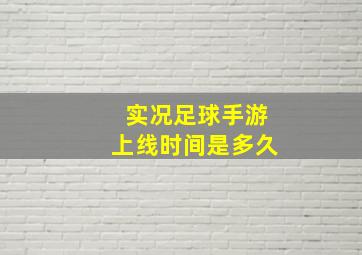 实况足球手游
上线时间是多久